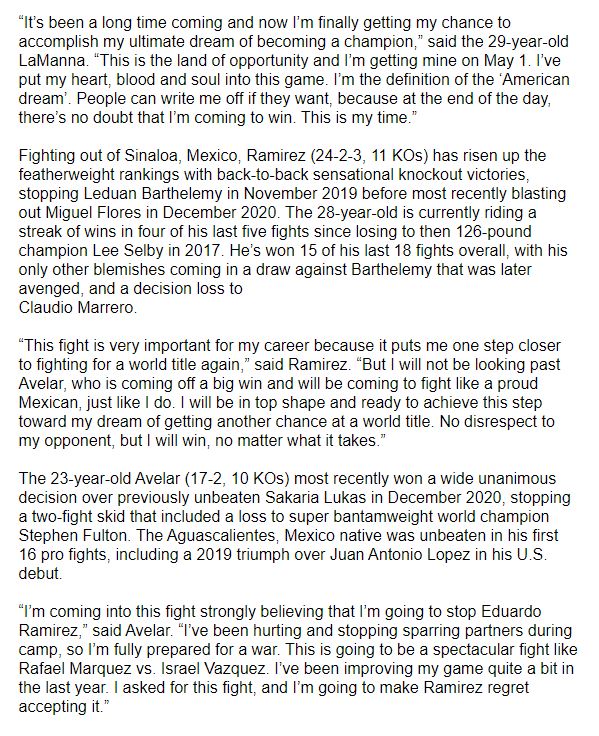 “It’s been a long time coming and now I’m finally getting my chance to accomplish my ultimate dream of becoming a champion,” said the 29-year-old LaManna. “This is the land of opportunity and I’m getting mine on May 1. I’ve put my heart, blood and soul into this game. I’m the definition of the ‘American dream’. People can write me off if they want, because at the end of the day, there’s no doubt that I’m coming to win. This is my time.”

Fighting out of Sinaloa, Mexico, Ramirez (24-2-3, 11 KOs) has risen up the featherweight rankings with back-to-back sensational knockout victories, stopping Leduan Barthelemy in November 2019 before most recently blasting out Miguel Flores in December 2020. The 28-year-old is currently riding a streak of wins in four of his last five fights since losing to then 126-pound champion Lee Selby in 2017. He’s won 15 of his last 18 fights overall, with his only other blemishes coming in a draw against Barthelemy that was later avenged, and a decision loss to Claudio Marrero.

“This fight is very important for my career because it puts me one step closer to fighting for a world title again,” said Ramirez. “But I will not be looking past Avelar, who is coming off a big win and will be coming to fight like a proud Mexican, just like I do. I will be in top shape and ready to achieve this step toward my dream of getting another chance at a world title. No disrespect to my opponent, but I will win, no matter what it takes.”

The 23-year-old Avelar (17-2, 10 KOs) most recently won a wide unanimous decision over previously unbeaten Sakaria Lukas in December 2020, stopping a two-fight skid that included a loss to super bantamweight world champion Stephen Fulton. The Aguascalientes, Mexico native was unbeaten in his first 16 pro fights, including a 2019 triumph over Juan Antonio Lopez in his U.S. debut.

“I’m coming into this fight strongly believing that I’m going to stop Eduardo Ramirez,” said Avelar. “I’ve been hurting and stopping sparring partners during camp, so I’m fully prepared for a war. This is going to be a spectacular fight like Rafael Marquez vs. Israel Vazquez. I’ve been improving my game quite a bit in the last year. I asked for this fight, and I’m going to make Ramirez regret accepting it.”